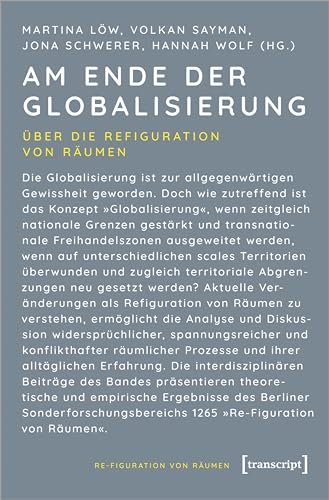 MARTINA LÖW, VOLKAN SAYMAN, JONA SCHWERER, HANNAH WOLF (HG.)

AM ENDE DER GLOBALISIERUNG

ÜBER DIE REFIGURATION VON RÄUMEN

Die Globalisierung ist zur allgegenwärtigen Gewissheit geworden. Doch wie zutreffend ist das Konzept »Globalisierung«, wenn zeitgleich nationale Grenzen gestärkt und transnationale Freihandelszonen ausgeweitet werden, wenn auf unterschiedlichen scales Territorien überwunden und zugleich territoriale Abgrenzungen neu gesetzt werden? Aktuelle Veränderungen als Refiguration von Räumen zu verstehen, ermöglicht die Analyse und Diskussion widersprüchlicher, spannungsreicher und konflikthafter räumlicher Prozesse und ihrer alltäglichen Erfahrung. Die interdisziplinären Beiträge des Bandes präsentieren theoretische und empirische Ergebnisse des Berliner Sonderforschungsbereichs 1265 »Re-Figuration von Räumen«.

RE-FIGURATION VON RÄUMEN

[transcript]